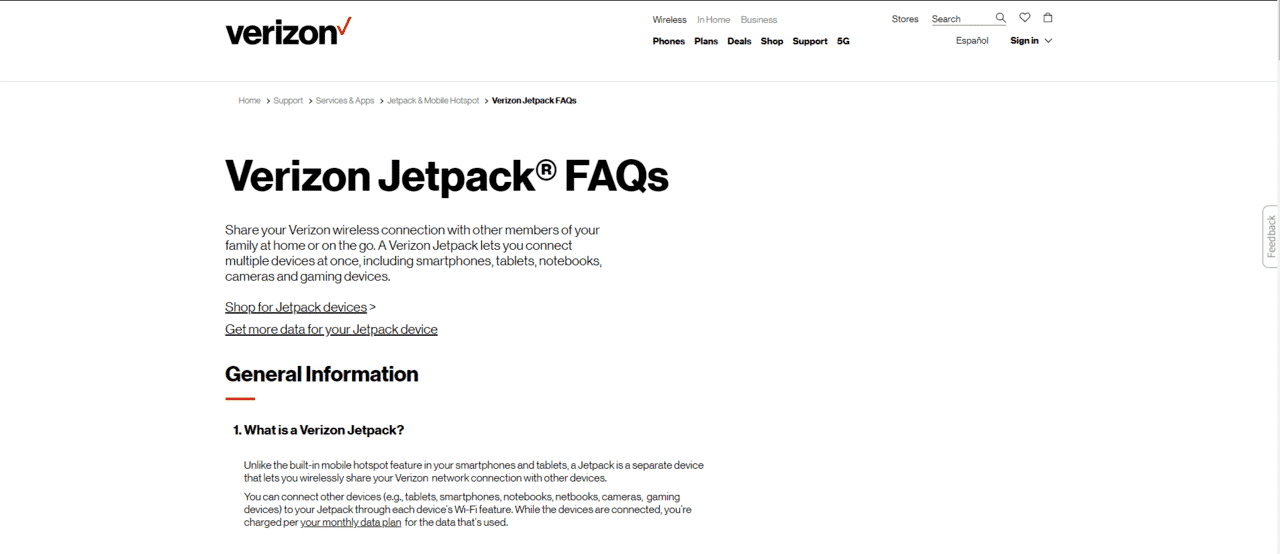 verizon

Wireless In Home Business

Phones Plans Deals Shop Support 5G

Stores Search

Español Sign in

Home > Support > Services & Apps > Jetpack & Mobile Hotspot > Verizon Jetpack FAQs

Verizon Jetpack® FAQs

Share your Verizon wireless connection with other members of your family at home or on the go. A Verizon Jetpack lets you connect multiple devices at once, including smartphones, tablets, notebooks, cameras and gaming devices.

Shop for Jetpack devices >

Get more data for your Jetpack device

General Information

1. What is a Verizon Jetpack?

Unlike the built-in mobile hotspot feature in your smartphones and tablets, a Jetpack is a separate device that lets you wirelessly share your Verizon network connection with other devices.

You can connect other devices (e.g., tablets, smartphones, notebooks, netbooks, cameras, gaming devices) to your Jetpack through each device's Wi-Fi feature. While the devices are connected, you're charged per your monthly data plan for the data that's used.

Feedback